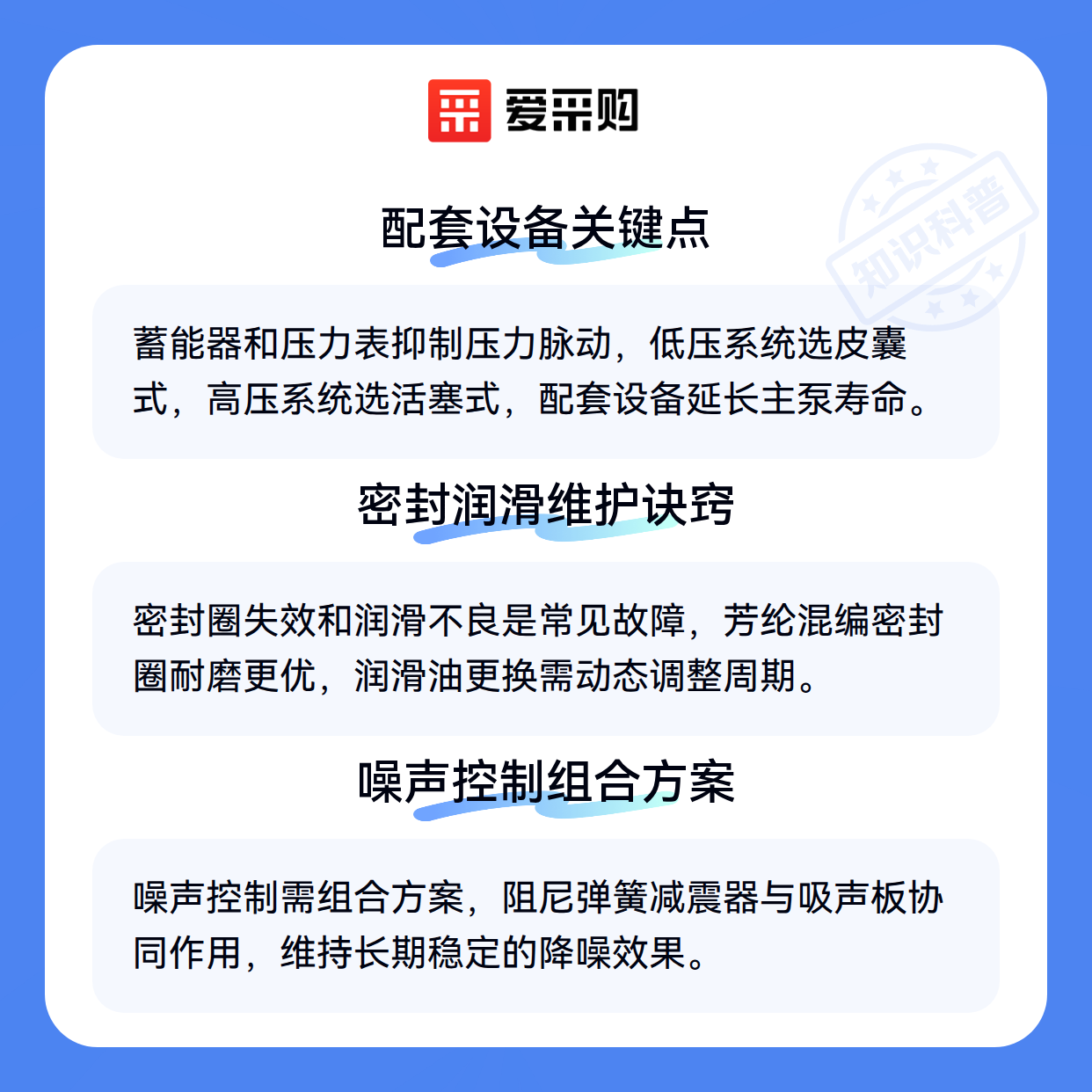 爱采购

配套设备关键点

蓄能器和压力表抑制压力脉动，低压系统选皮囊式，高压系统选活塞式，配套设备延长主泵寿命。

密封润滑维护诀窍

密封圈失效和润滑不良是常见故障，芳纶混编密封圈耐磨更优，润滑油更换需动态调整周期。

噪声控制组合方案

噪声控制需组合方案，阻尼弹簧减震器与吸声板协同作用，维持长期稳定的降噪效果。

知识科普